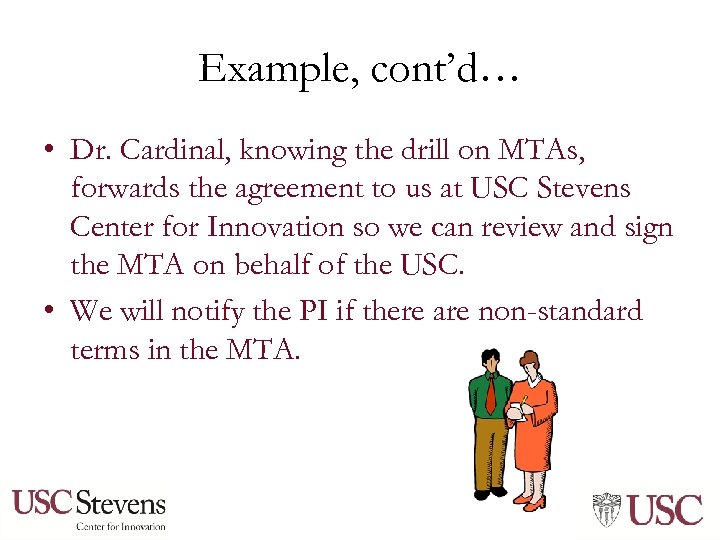 Example, cont'd…

• Dr. Cardinal, knowing the drill on MTAs, forwards the agreement to us at USC Stevens Center for Innovation so we can review and sign the MTA on behalf of the USC.
• We will notify the PI if there are non-standard terms in the MTA.

USC Stevens
Center for Innovation

USC